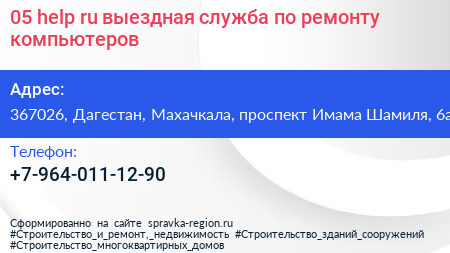 05 help ru выездная служба по ремонту компьютеров

Адрес:

367026, Дагестан, Махачкала, проспект Имама Шамиля, 6а

Телефон:

+7-964-011-12-90

Сформированно на сайте spravka-region.ru #Строительство_и_ремонт,_недвижимость #Строительство_зданий_сооружений #Строительство_многоквартирных_домов